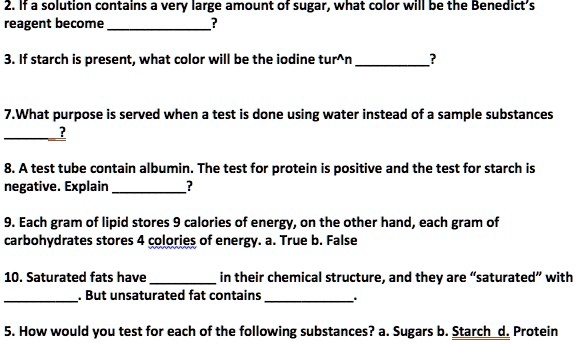 2. If a solution contains a very large amount of sugar, what color will be the Benedict's reagent become ______________?

3. If starch is present, what color will be the iodine tur^n __________?

7.What purpose is served when a test is done using water instead of a sample substances ________?

8. A test tube contain albumin. The test for protein is positive and the test for starch is negative. Explain __________?

9. Each gram of lipid stores 9 calories of energy, on the other hand, each gram of carbohydrates stores 4 colories of energy. a. True b. False

10. Saturated fats have _________ in their chemical structure, and they are "saturated" with __________. But unsaturated fat contains ____________.

5. How would you test for each of the following substances? a. Sugars b. Starch d. Protein